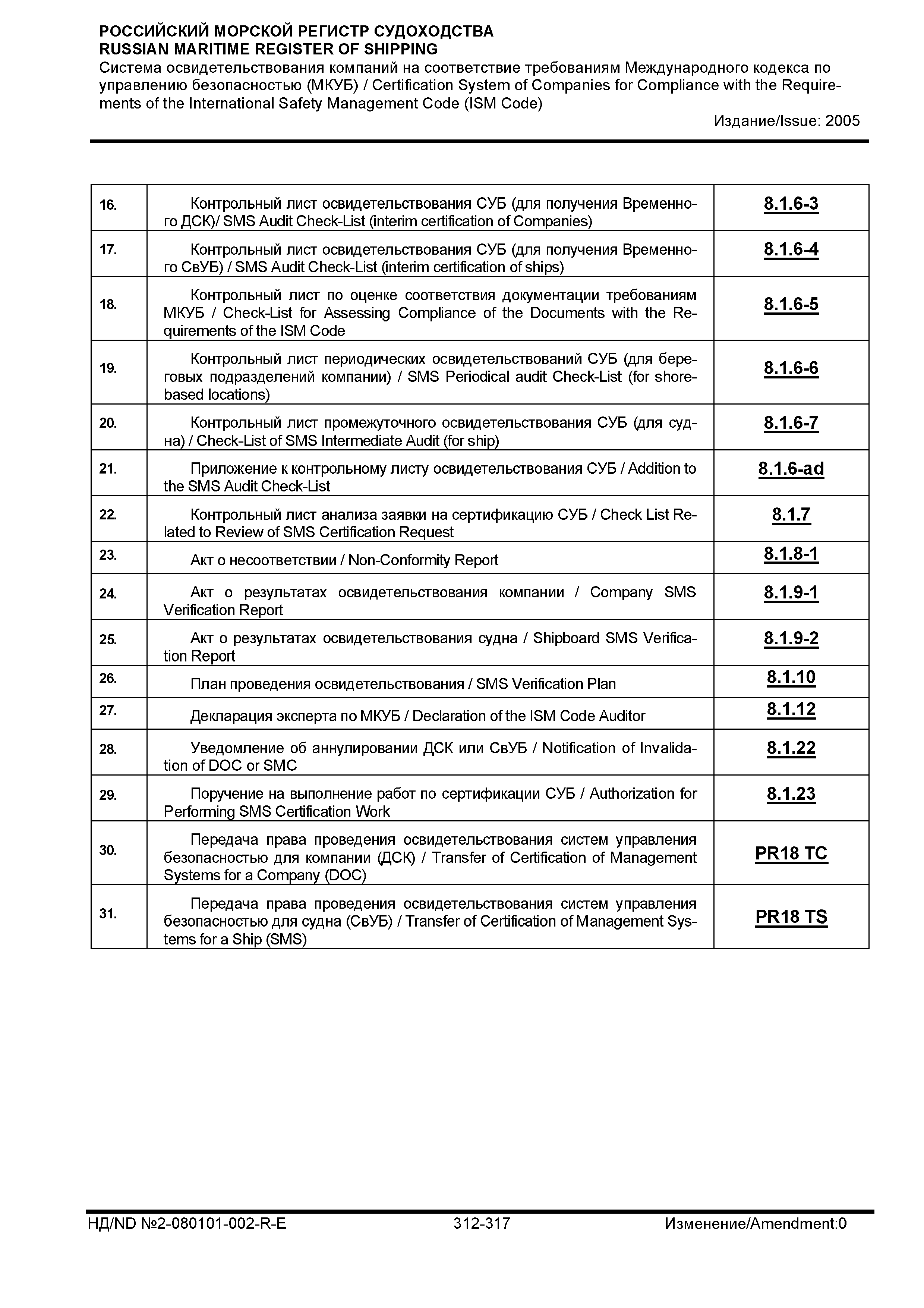 РОССИЙСКИЙ МОРСКОЙ РЕГИСТР СУДОХОДСТВА
RUSSIAN MARITIME REGISTER OF SHIPPING
Система освидетельствования компаний на соответствие требованиям Международного кодекса по управлению безопасностью (МКУБ) / Certification System of Companies for Compliance with the Requirements of the International Safety Management Code (ISM Code)
Издание/Issue: 2005

| | | |
|---|---|---|
| 16. | Контрольный лист освидетельствования СУБ (для получения Временного ДСК)/ SMS Audit Check-List (interim certification of Companies) | 8.1.6-3 |
| 17. | Контрольный лист освидетельствования СУБ (для получения Временного СвУБ) / SMS Audit Check-List (interim certification of ships) | 8.1.6-4 |
| 18. | Контрольный лист по оценке соответствия документации требованиям МКУБ / Check-List for Assessing Compliance of the Documents with the Requirements of the ISM Code | 8.1.6-5 |
| 19. | Контрольный лист периодических освидетельствований СУБ (для береговых подразделений компании) / SMS Periodical audit Check-List (for shore-based locations) | 8.1.6-6 |
| 20. | Контрольный лист промежуточного освидетельствования СУБ (для судна) / Check-List of SMS Intermediate Audit (for ship) | 8.1.6-7 |
| 21. | Приложение к контрольному листу освидетельствования СУБ / Addition to the SMS Audit Check-List | 8.1.6-ad |
| 22. | Контрольный лист анализа заявки на сертификацию СУБ / Check List Related to Review of SMS Certification Request | 8.1.7 |
| 23. | Акт о несоответствии / Non-Conformity Report | 8.1.8-1 |
| 24. | Акт о результатах освидетельствования компании / Company SMS Verification Report | 8.1.9-1 |
| 25. | Акт о результатах освидетельствования судна / Shipboard SMS Verification Report | 8.1.9-2 |
| 26. | План проведения освидетельствования / SMS Verification Plan | 8.1.10 |
| 27. | Декларация эксперта по МКУБ / Declaration of the ISM Code Auditor | 8.1.12 |
| 28. | Уведомление об аннулировании ДСК или СвУБ / Notification of Invalidation of DOC or SMC | 8.1.22 |
| 29. | Поручение на выполнение работ по сертификации СУБ / Authorization for Performing SMS Certification Work | 8.1.23 |
| 30. | Передача права проведения освидетельствования систем управления безопасностью для компании (ДСК) / Transfer of Certification of Management Systems for a Company (DOC) | PR18 TC |
| 31. | Передача права проведения освидетельствования систем управления безопасностью для судна (СвУБ) / Transfer of Certification of Management Systems for a Ship (SMS) | PR18 TS |

НД/ND №2-080101-002-R-E 312-317 Изменение/Amendment:0